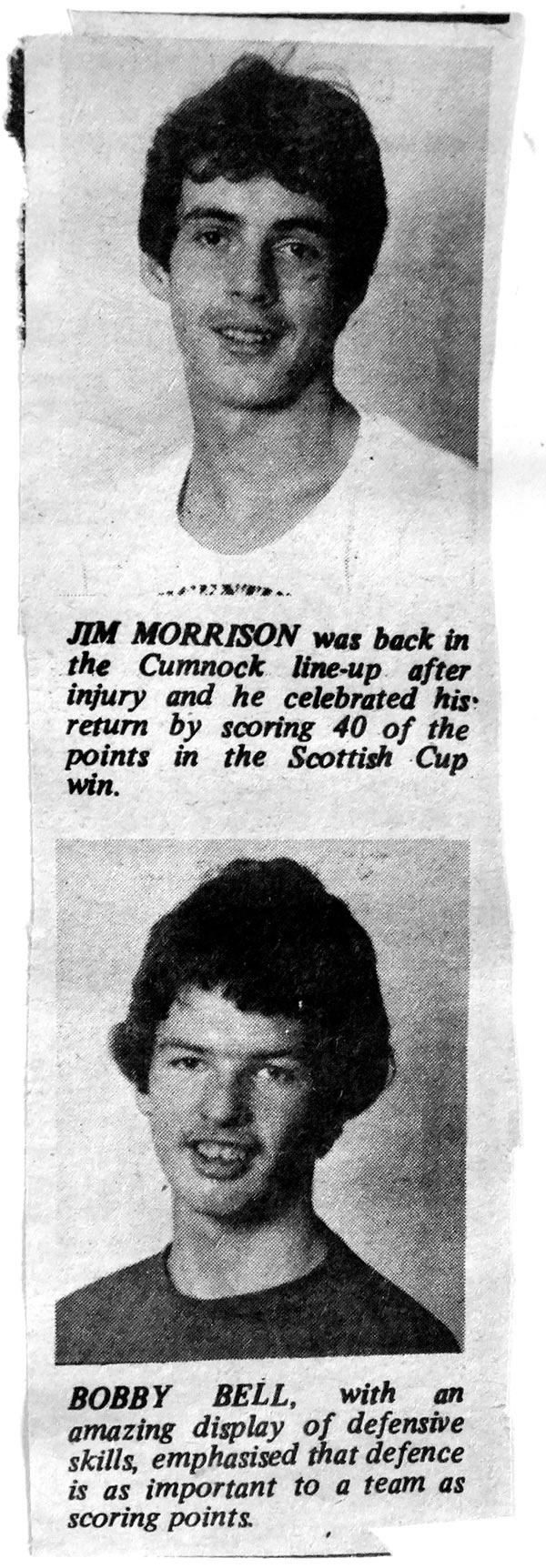 JIM MORRISON was back in the Cumnock line-up after injury and he celebrated his return by scoring 40 of the points in the Scottish Cup win.

BOBBY BELL, with an amazing display of defensive skills, emphasised that defence is as important to a team as scoring points.